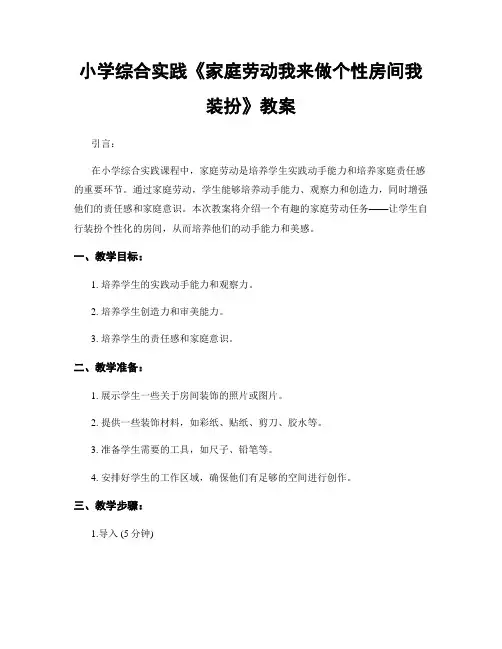 小学综合实践《家庭劳动我来做个性房间我装扮》教案

引言：

在小学综合实践课程中，家庭劳动是培养学生实践动手能力和培养家庭责任感的重要环节。通过家庭劳动，学生能够培养动手能力、观察力和创造力，同时增强他们的责任感和家庭意识。本次教案将介绍一个有趣的家庭劳动任务——让学生自行装扮个性化的房间，从而培养他们的动手能力和美感。

一、教学目标：

1. 培养学生的实践动手能力和观察力。

2. 培养学生创造力和审美能力。

3. 培养学生的责任感和家庭意识。

二、教学准备：

1. 展示学生一些关于房间装饰的照片或图片。

2. 提供一些装饰材料，如彩纸、贴纸、剪刀、胶水等。

3. 准备学生需要的工具，如尺子、铅笔等。

4. 安排好学生的工作区域，确保他们有足够的空间进行创作。

三、教学步骤：

1.导入 (5 分钟)